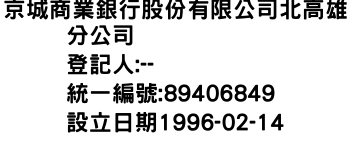 京城商業銀行股份有限公司北高雄分公司
登記人:--
統一編號:89406849
設立日期1996-02-14